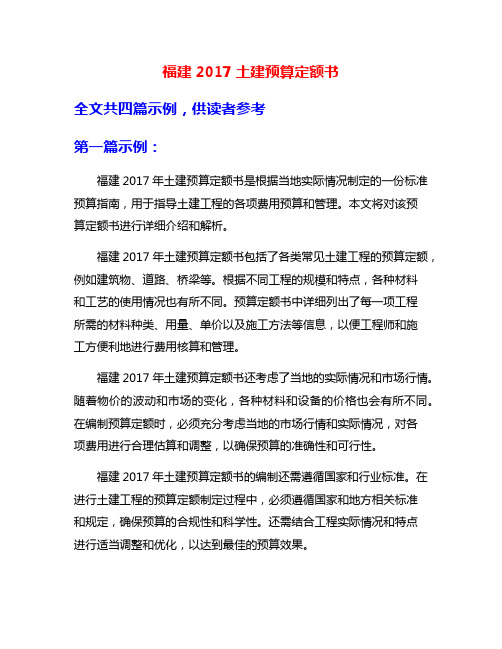 福建 2017 土建预算定额书

全文共四篇示例，供读者参考

第一篇示例：

福建 2017 年土建预算定额书是根据当地实际情况制定的一份标准预算指南，用于指导土建工程的各项费用预算和管理。本文将对该预算定额书进行详细介绍和解析。

福建 2017 年土建预算定额书包括了各类常见土建工程的预算定额，例如建筑物、道路、桥梁等。根据不同工程的规模和特点，各种材料和工艺的使用情况也有所不同。预算定额书中详细列出了每一项工程所需的材料种类、用量、单价以及施工方法等信息，以便工程师和施工方便利地进行费用核算和管理。

福建 2017 年土建预算定额书还考虑了当地的实际情况和市场行情。随着物价的波动和市场的变化，各种材料和设备的价格也会有所不同。在编制预算定额时，必须充分考虑当地的市场行情和实际情况，对各项费用进行合理估算和调整，以确保预算的准确性和可行性。

福建 2017 年土建预算定额书的编制还需遵循国家和行业标准。在进行土建工程的预算定额制定过程中，必须遵循国家和地方相关标准和规定，确保预算的合规性和科学性。还需结合工程实际情况和特点进行适当调整和优化，以达到最佳的预算效果。